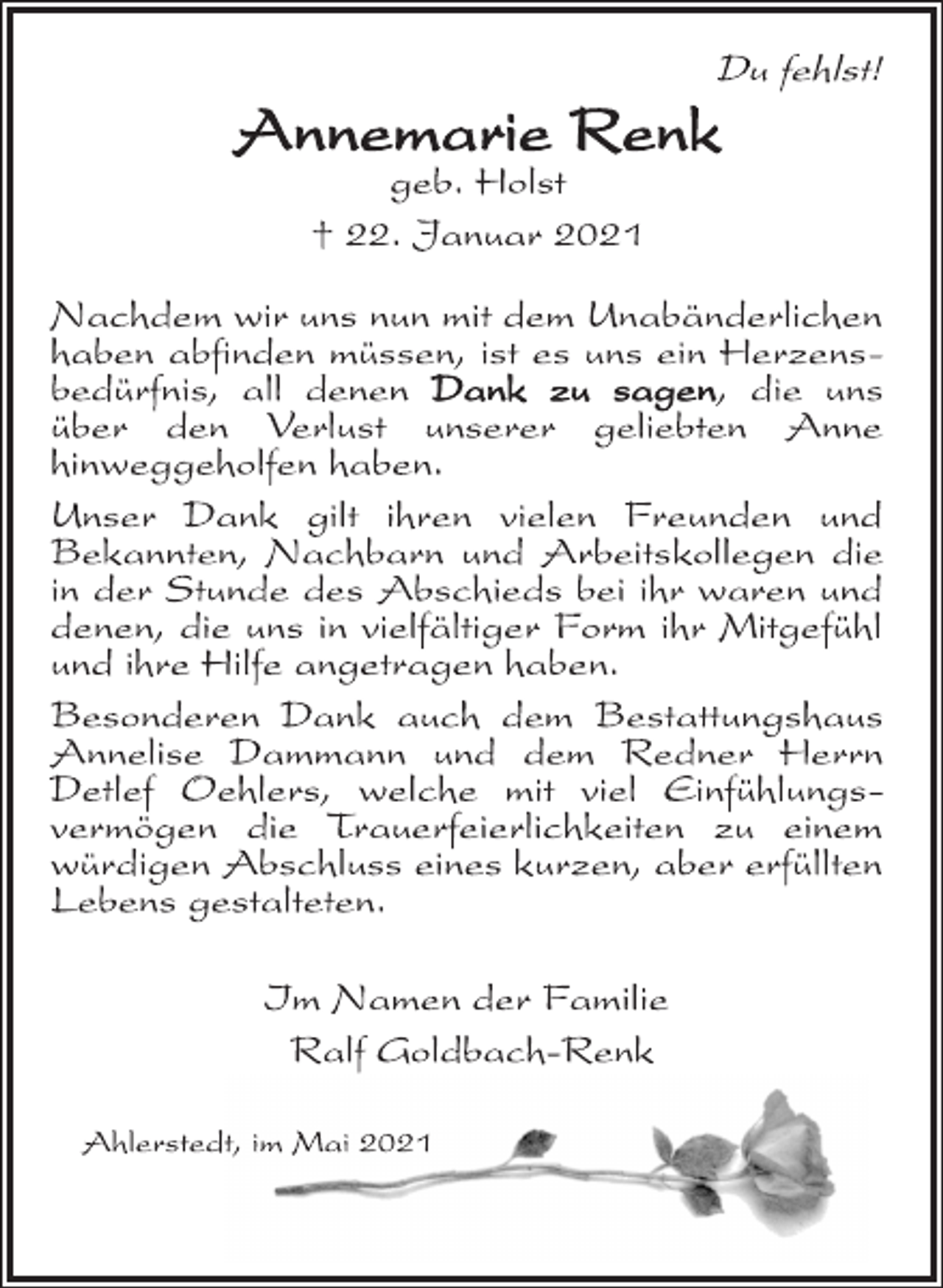 Du fehlst!

Annemarie Renk

geb. Holst

† 22. Januar 2021

Nachdem wir uns nun mit dem Unabänderlichen haben abfinden müssen, ist es uns ein Herzensbedürfnis, all denen Dank zu sagen, die uns über den Verlust unserer geliebten Anne hinweggeholfen haben.

Unser Dank gilt ihren vielen Freunden und Bekannten, Nachbarn und Arbeitskollegen die in der Stunde des Abschieds bei ihr waren und denen, die uns in vielfältiger Form ihr Mitgefühl und ihre Hilfe angetragen haben.

Besonderen Dank auch dem Bestattungshaus Annelise Dammann und dem Redner Herrn Detlef Oehlers, welche mit viel Einfühlungsvermögen die Trauerfeierlichkeiten zu einem würdigen Abschluss eines kurzen, aber erfüllten Lebens gestalteten.

Im Namen der Familie
Ralf Goldbach-Renk

Ahlerstedt, im Mai 2021